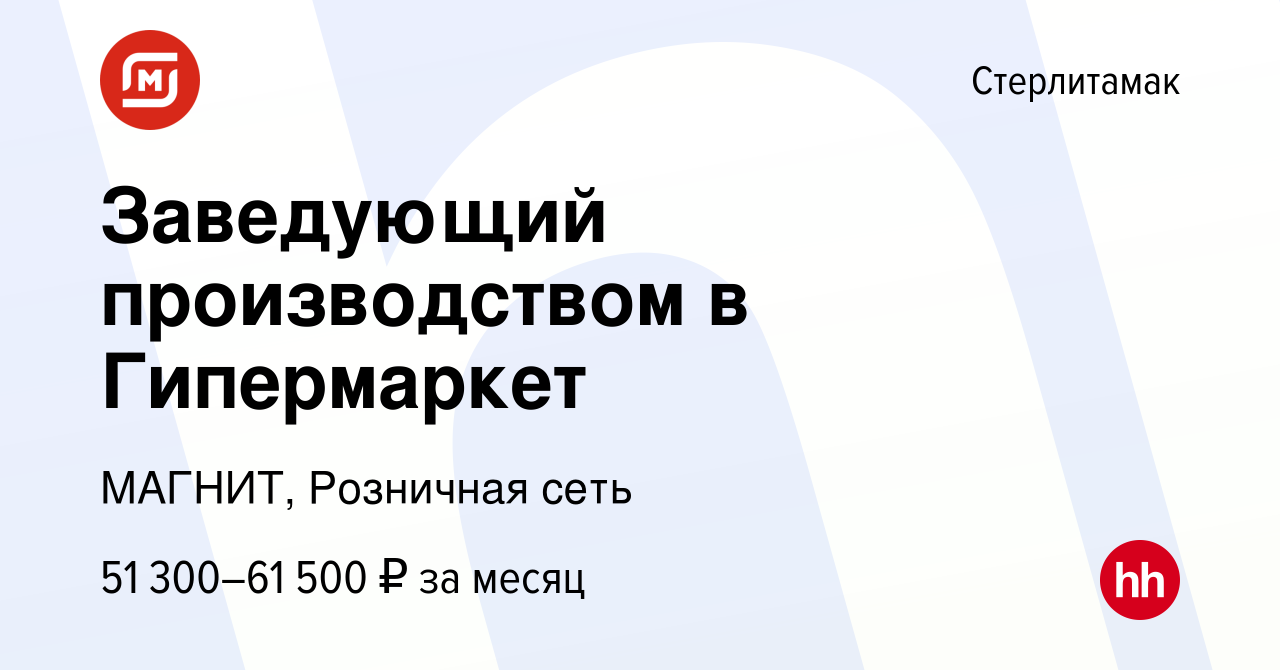 Стерлитамак

Заведующий производством в Гипермаркет

МАГНИТ, Розничная сеть

51 300–61 500 ₽ за месяц

hh